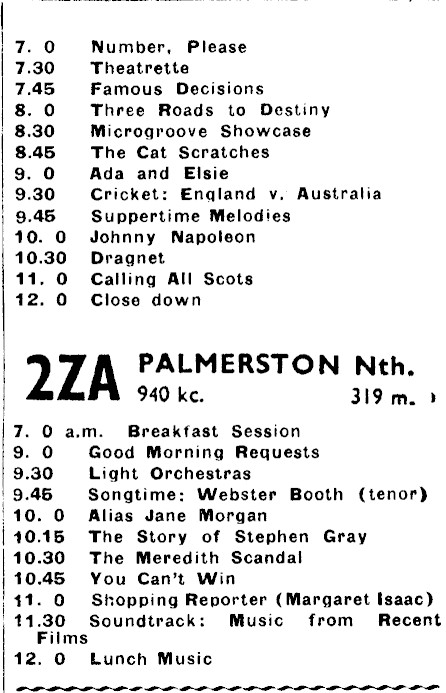 7. 0 Number, Please
7.30 Theatrette
7.45 Famous Decisions
8. 0 Three Roads to Destiny
8.30 Microgroove Showcase
8.45 The Cat Scratches
9. 0 Ada and Elsie
9.30 Cricket: England v. Australia
9.45 Suppertime Melodies
10. 0 Johnny Napoleon
10.30 Dragnet
11. 0 Calling All Scots
12. 0 Close down

2ZA PALMERSTON Nth.
940 kc. 319 m.

7. 0 a.m. Breakfast Session
9. 0 Good Morning Requests
9.30 Light Orchestras
9.45 Songtime: Webster Booth (tenor)
10. 0 Alias Jane Morgan
10.15 The Story of Stephen Gray
10.30 The Meredith Scandal
10.45 You Can't Win
11. 0 Shopping Reporter (Margaret Isaac)
11.30 Soundtrack: Music from Recent Films
12. 0 Lunch Music